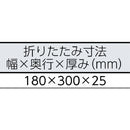 | 折りたたみ寸法 幅×奥行×厚み(mm) |
|---|
| 180×300×25 |